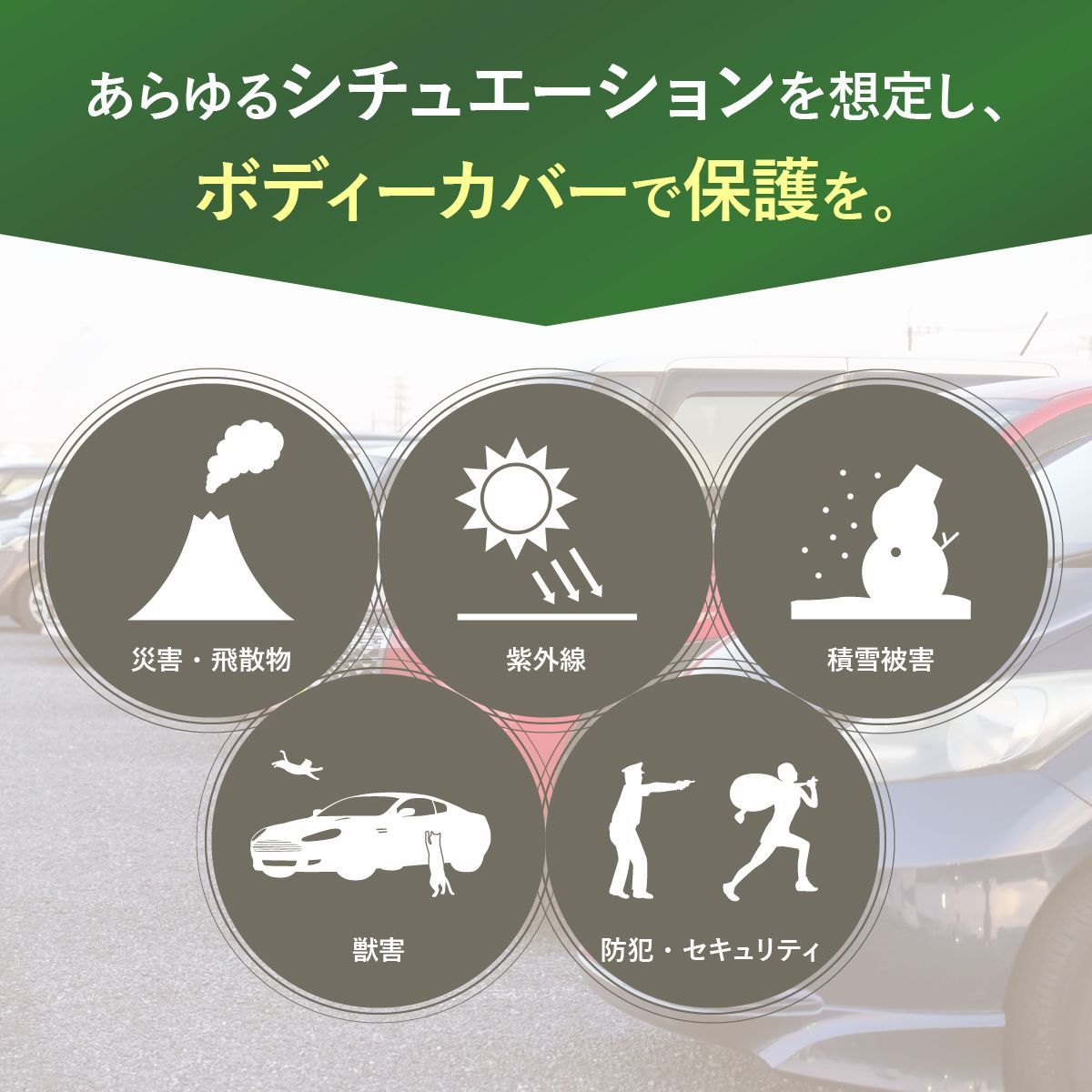 あらゆるシチュエーションを想定し、
ボディーカバーで保護を。

災害・飛散物

紫外線

積雪被害

獣害

防犯・セキュリティ